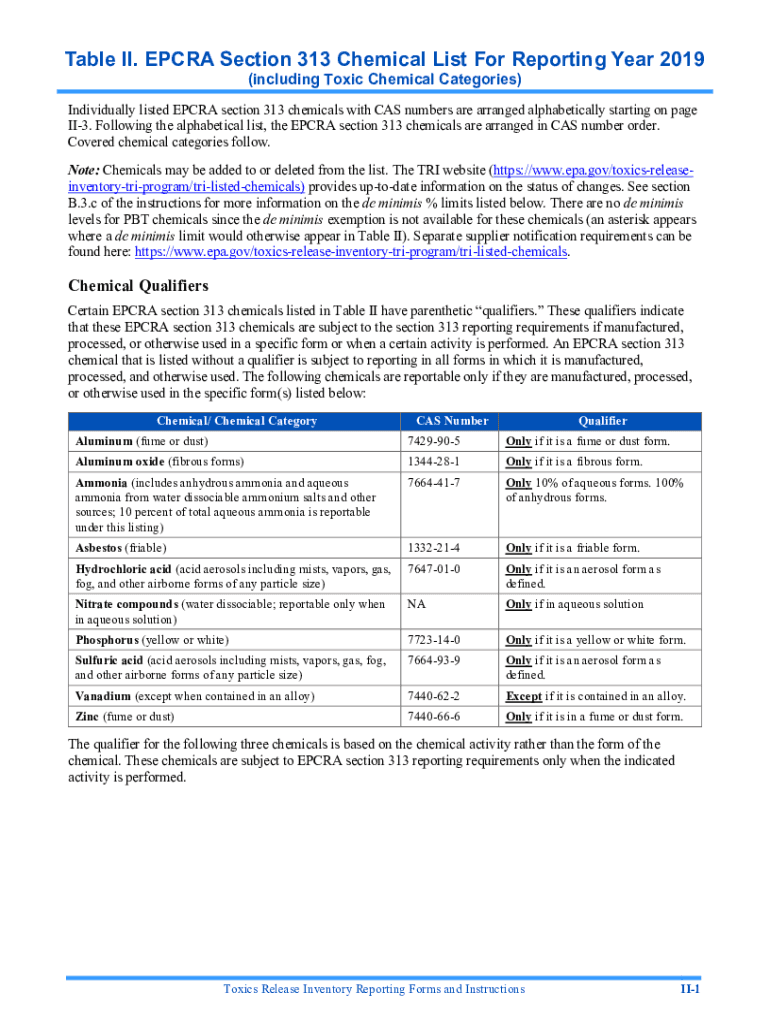 Table II. EPCRA Section 313 Chemical List For Reporting Year 2019
(including Toxic Chemical Categories)

Individually listed EPCRA section 313 chemicals with CAS numbers are arranged alphabetically starting on page II-3. Following the alphabetical list, the EPCRA section 313 chemicals are arranged in CAS number order. Covered chemical categories follow.

Note: Chemicals may be added to or deleted from the list. The TRI website (https://www.epa.gov/toxics-release-inventory-tri-program/tri-listed-chemicals) provides up-to-date information on the status of changes. See section B.3.c of the instructions for more information on the de minimis % limits listed below. There are no de minimis levels for PBT chemicals since the de minimis exemption is not available for these chemicals (an asterisk appears where a de minimis limit would otherwise appear in Table II). Separate supplier notification requirements can be found here: https://www.epa.gov/toxics-release-inventory-tri-program/tri-listed-chemicals.

Chemical Qualifiers

Certain EPCRA section 313 chemicals listed in Table II have parenthetic "qualifiers." These qualifiers indicate that these EPCRA section 313 chemicals are subject to the section 313 reporting requirements if manufactured, processed, or otherwise used in a specific form or when a certain activity is performed. An EPCRA section 313 chemical that is listed without a qualifier is subject to reporting in all forms in which it is manufactured, processed, and otherwise used. The following chemicals are reportable only if they are manufactured, processed, or otherwise used in the specific form(s) listed below:

| Chemical/ Chemical Category | CAS Number | Qualifier |
|---|---|---|
| Aluminum (fume or dust) | 7429-90-5 | Only if it is a fume or dust form. |
| Aluminum oxide (fibrous forms) | 1344-28-1 | Only if it is a fibrous form. |
| Ammonia (includes anhydrous ammonia and aqueous ammonia from water dissociable ammonium salts and other sources; 10 percent of total aqueous ammonia is reportable under this listing) | 7664-41-7 | Only 10% of aqueous forms. 100% of anhydrous forms. |
| Asbestos (friable) | 1332-21-4 | Only if it is a friable form. |
| Hydrochloric acid (acid aerosols including mists, vapors, gas, fog, and other airborne forms of any particle size) | 7647-01-0 | Only if it is an aerosol form as defined. |
| Nitrate compounds (water dissociable; reportable only when in aqueous solution) | NA | Only if in aqueous solution |
| Phosphorus (yellow or white) | 7723-14-0 | Only if it is a yellow or white form. |
| Sulfuric acid (acid aerosols including mists, vapors, gas, fog, and other airborne forms of any particle size) | 7664-93-9 | Only if it is an aerosol form as defined. |
| Vanadium (except when contained in an alloy) | 7440-62-2 | Except if it is contained in an alloy. |
| Zinc (fume or dust) | 7440-66-6 | Only if it is in a fume or dust form. |

The qualifier for the following three chemicals is based on the chemical activity rather than the form of the chemical. These chemicals are subject to EPCRA section 313 reporting requirements only when the indicated activity is performed.

Toxics Release Inventory Reporting Forms and Instructions II-1